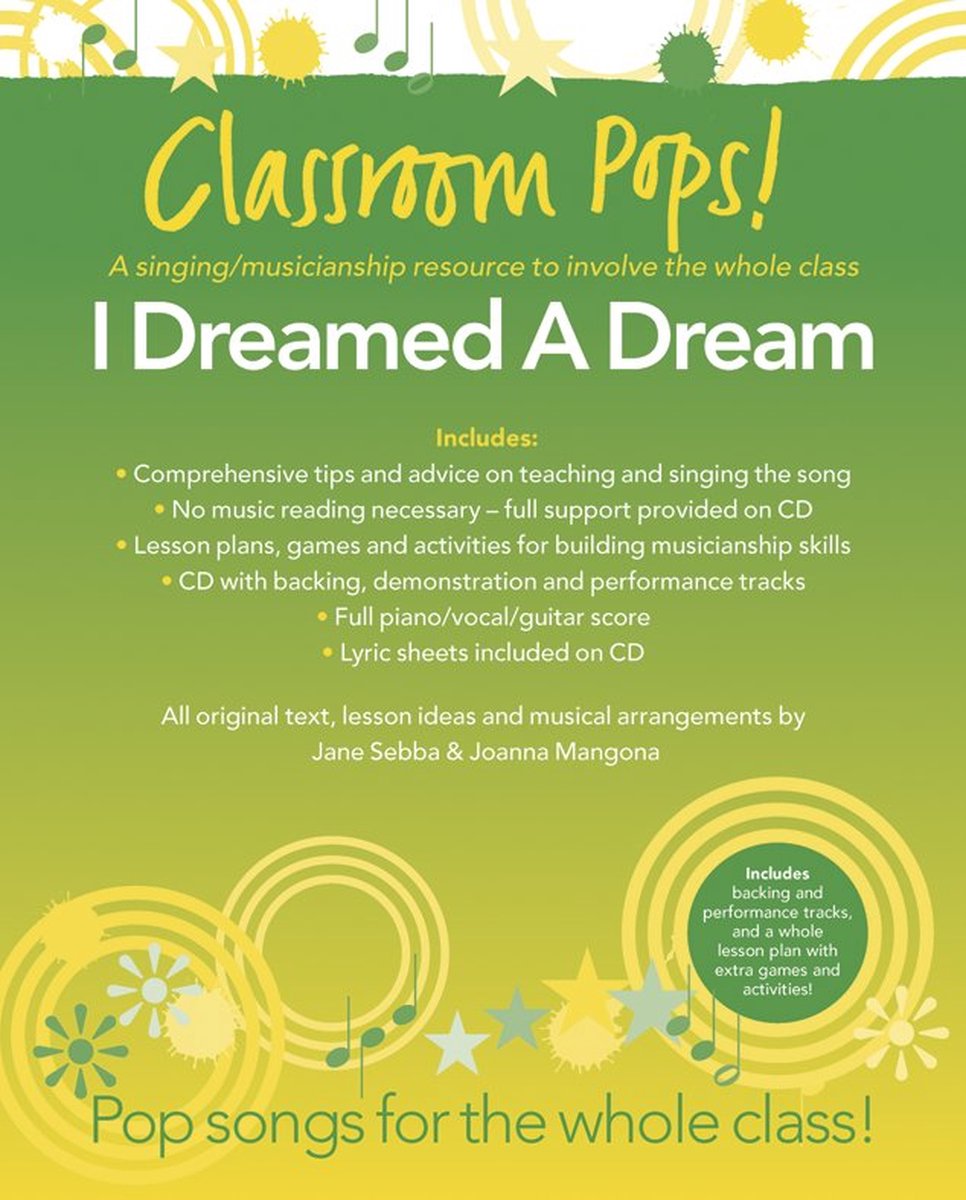 Classroom Pops!

A singing/musicianship resource to involve the whole class

I Dreamed A Dream

Includes:
• Comprehensive tips and advice on teaching and singing the song
• No music reading necessary – full support provided on CD
• Lesson plans, games and activities for building musicianship skills
• CD with backing, demonstration and performance tracks
• Full piano/vocal/guitar score
• Lyric sheets included on CD

All original text, lesson ideas and musical arrangements by Jane Sebba & Joanna Mangona

Includes backing and performance tracks, and a whole lesson plan with extra games and activities!

Pop songs for the whole class!